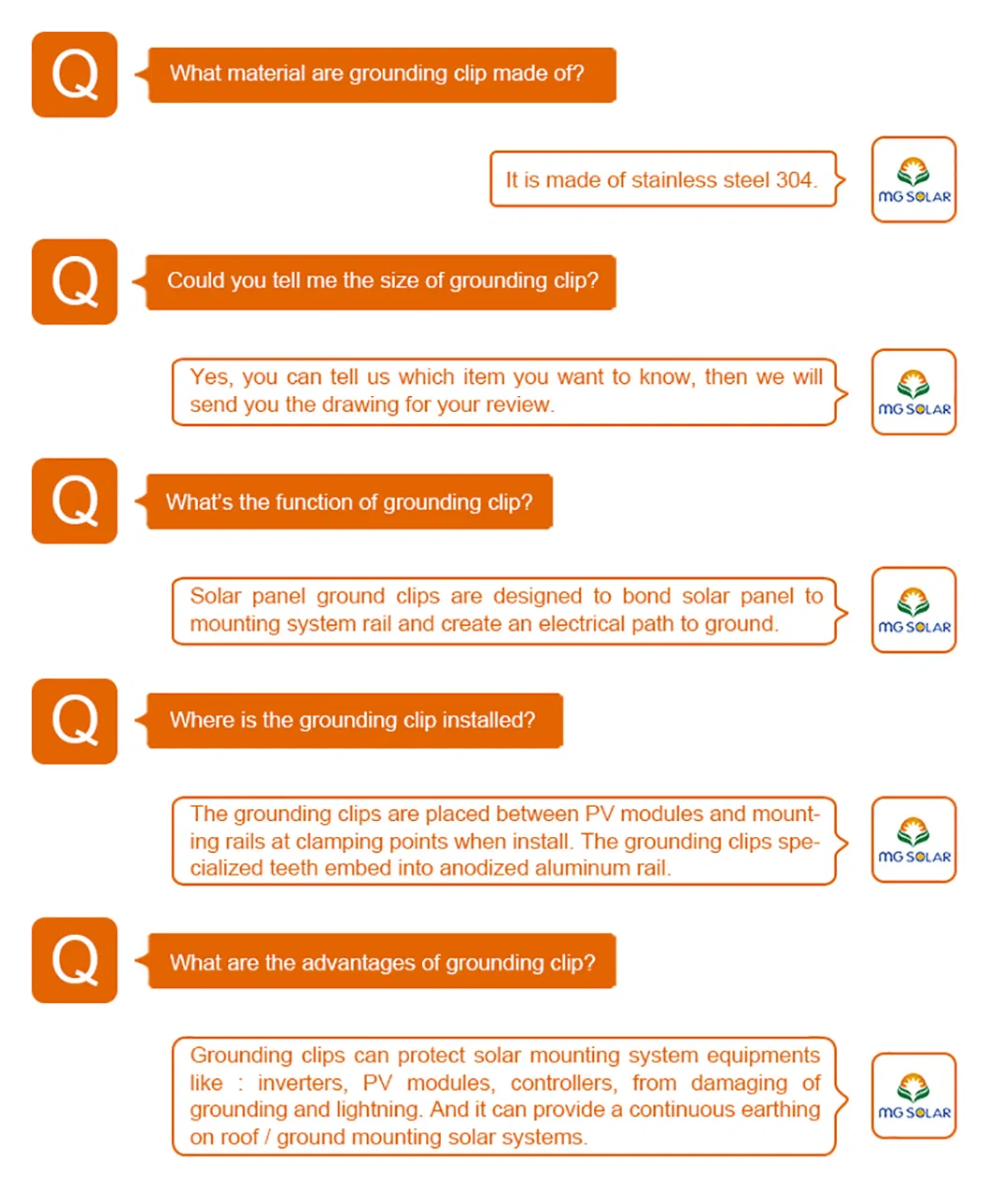 Q

What material are grounding clip made of?

It is made of stainless steel 304.

MG SOLAR

Q

Could you tell me the size of grounding clip?

Yes, you can tell us which item you want to know, then we will send you the drawing for your review.

MG SOLAR

Q

What's the function of grounding clip?

Solar panel ground clips are designed to bond solar panel to mounting system rail and create an electrical path to ground.

MG SOLAR

Q

Where is the grounding clip installed?

The grounding clips are placed between PV modules and mounting rails at clamping points when install. The grounding clips specialized teeth embed into anodized aluminum rail.

MG SOLAR

Q

What are the advantages of grounding clip?

Grounding clips can protect solar mounting system equipments like : inverters, PV modules, controllers, from damaging of grounding and lightning. And it can provide a continuous earthing on roof / ground mounting solar systems.

MG SOLAR